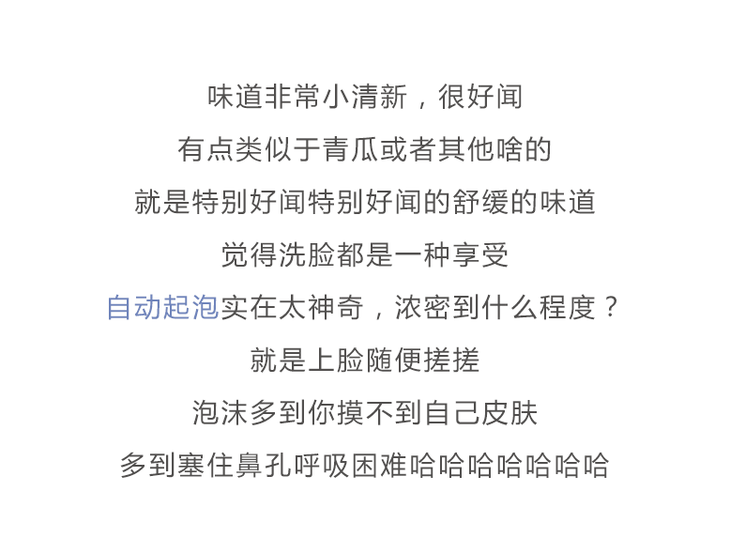 味道非常小清新，很好闻

有点类似于青瓜或者其他啥的

就是特别好闻特别好闻的舒缓的味道

觉得洗脸都是一种享受

自动起泡实在太神奇，浓密到什么程度？

就是上脸随便搓搓

泡沫多到你摸不到自己皮肤

多到塞住鼻孔呼吸困难哈哈哈哈哈哈哈